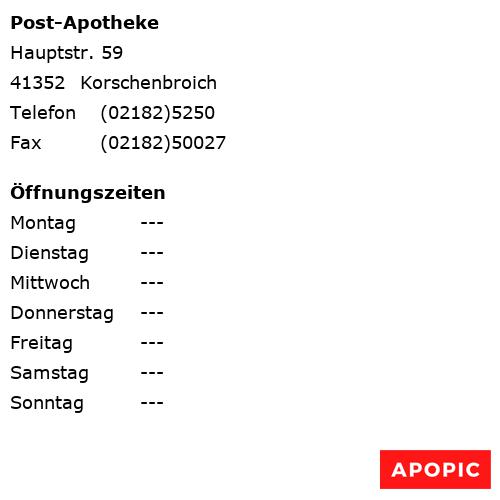 **Post-Apotheke**
Hauptstr. 59
41352 Korschenbroich
Telefon (02182)5250
Fax (02182)50027

**Öffnungszeiten**
Montag ---
Dienstag ---
Mittwoch ---
Donnerstag ---
Freitag ---
Samstag ---
Sonntag ---

APOPIC